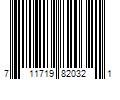 7 11719 82032 1